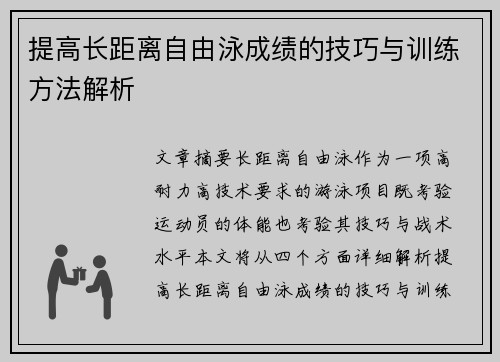 提高长距离自由泳成绩的技巧与训练方法解析

文章摘要长距离自由泳作为一项高耐力高技术要求的游泳项目既考验运动员的体能也考验其技巧与战术水平本文将从四个方面详细解析提高长距离自由泳成绩的技巧与训练